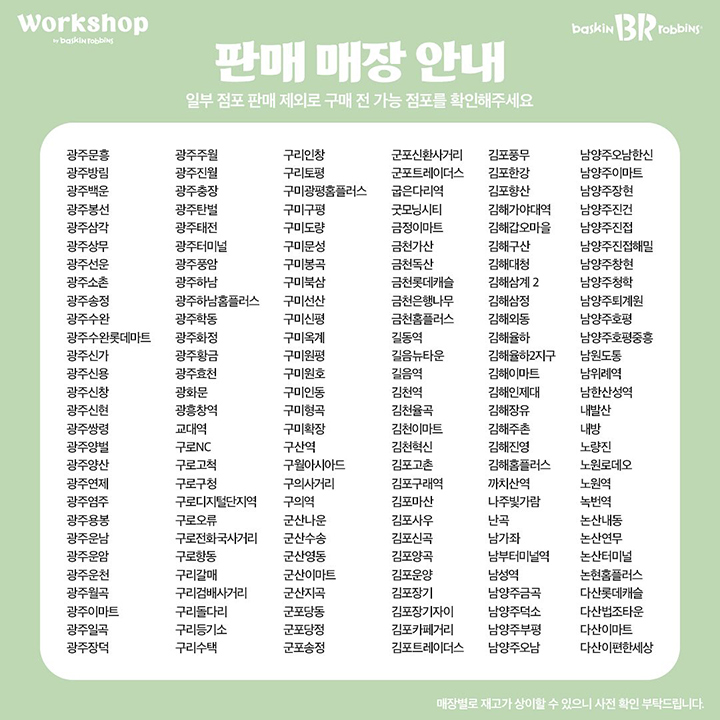 Workshop
by baskin robbins

baskin BR robbins

판매 매장 안내

일부 점포 판매 제외로 구매 전 가능 점포를 확인해주세요

광주문흥
광주방림
광주백운
광주봉선
광주삼각
광주상무
광주선운
광주소촌
광주송정
광주수완
광주수완롯데마트
광주신가
광주신용
광주신창
광주신현
광주쌍령
광주양벌
광주양산
광주연제
광주염주
광주용봉
광주운남
광주운암
광주운천
광주월곡
광주이마트
광주일곡
광주장덕

광주주월
광주진월
광주충장
광주탄벌
광주태전
광주터미널
광주풍암
광주하남
광주하남홈플러스
광주학동
광주화정
광주황금
광주효천
광화문
광흥창역
교대역
구로NC
구로고척
구로구청
구로디지털단지역
구로오류
구로전화국사거리
구로항동
구리갈매
구리검배사거리
구리돌다리
구리등기소
구리수택

구리인창
구리토평
구미광평홈플러스
구미구평
구미도량
구미문성
구미봉곡
구미북삼
구미선산
구미신평
구미옥계
구미원평
구미원호
구미인동
구미형곡
구미확장
구산역
구월아시아드
구의사거리
구의역
군산나운
군산수송
군산영동
군산이마트
군산지곡
군포당동
군포당정
군포송정

군포신환사거리
군포트레이더스
굽은다리역
굿모닝시티
금정이마트
금천가산
금천독산
금천롯데캐슬
금천은행나무
금천홈플러스
길동역
길음뉴타운
길음역
김천역
김천율곡
김천이마트
김천혁신
김포고촌
김포구래역
김포마산
김포사우
김포신곡
김포양곡
김포운양
김포장기
김포장기자이
김포카페거리
김포트레이더스

김포풍무
김포한강
김포향산
김해가야대역
김해갑오마을
김해구산
김해대청
김해삼계 2
김해삼정
김해외동
김해율하
김해율하2지구
김해이마트
김해인제대
김해장유
김해주촌
김해진영
김해홈플러스
까치산역
나주빛가람
난곡
남가좌
남부터미널역
남성역
남양주금곡
남양주덕소
남양주부평
남양주오남

남양주오남한신
남양주이마트
남양주장현
남양주진건
남양주진접
남양주진접해밀
남양주창현
남양주청학
남양주퇴계원
남양주호평
남양주호평중흥
남원도통
남위례역
남한산성역
내발산
내방
노량진
노원로데오
노원역
녹번역
논산내동
논산연무
논산터미널
논현홈플러스
다산롯데캐슬
다산법조타운
다산이마트
다산이편한세상

매장별로 재고가 상이할 수 있으니 사전 확인 부탁드립니다.